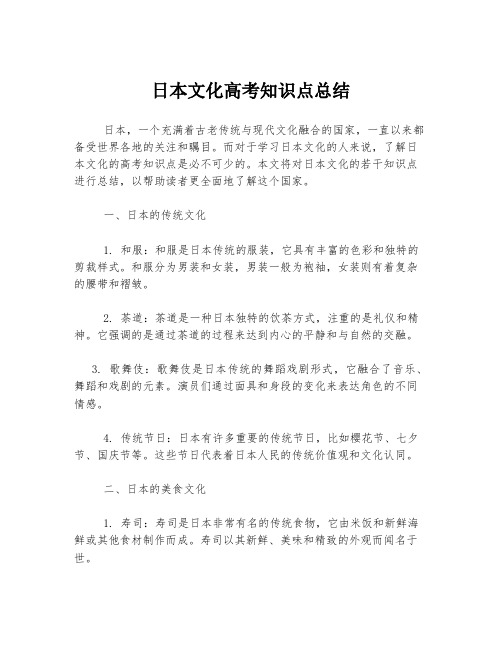 日本文化高考知识点总结

日本，一个充满着古老传统与现代文化融合的国家，一直以来都备受世界各地的关注和瞩目。而对于学习日本文化的人来说，了解日本文化的高考知识点是必不可少的。本文将对日本文化的若干知识点进行总结，以帮助读者更全面地了解这个国家。

一、日本的传统文化

1. 和服：和服是日本传统的服装，它具有丰富的色彩和独特的剪裁样式。和服分为男装和女装，男装一般为袍袖，女装则有着复杂的腰带和褶皱。

2. 茶道：茶道是一种日本独特的饮茶方式，注重的是礼仪和精神。它强调的是通过茶道的过程来达到内心的平静和与自然的交融。

3. 歌舞伎：歌舞伎是日本传统的舞蹈戏剧形式，它融合了音乐、舞蹈和戏剧的元素。演员们通过面具和身段的变化来表达角色的不同情感。

4. 传统节日：日本有许多重要的传统节日，比如樱花节、七夕节、国庆节等。这些节日代表着日本人民的传统价值观和文化认同。

二、日本的美食文化

1. 寿司：寿司是日本非常有名的传统食物，它由米饭和新鲜海鲜或其他食材制作而成。寿司以其新鲜、美味和精致的外观而闻名于世。